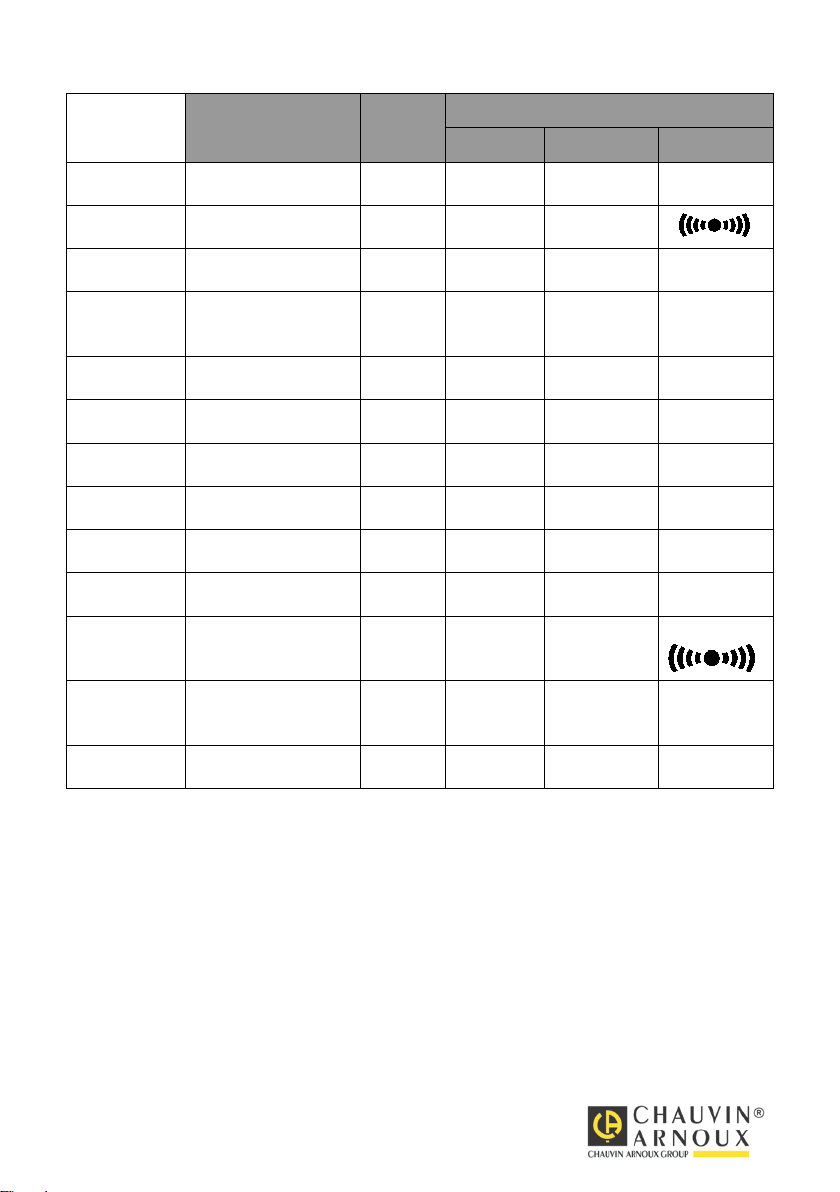 CHAUVIN®
ARNOUX
CHAUVIN ARNOUX GROUP